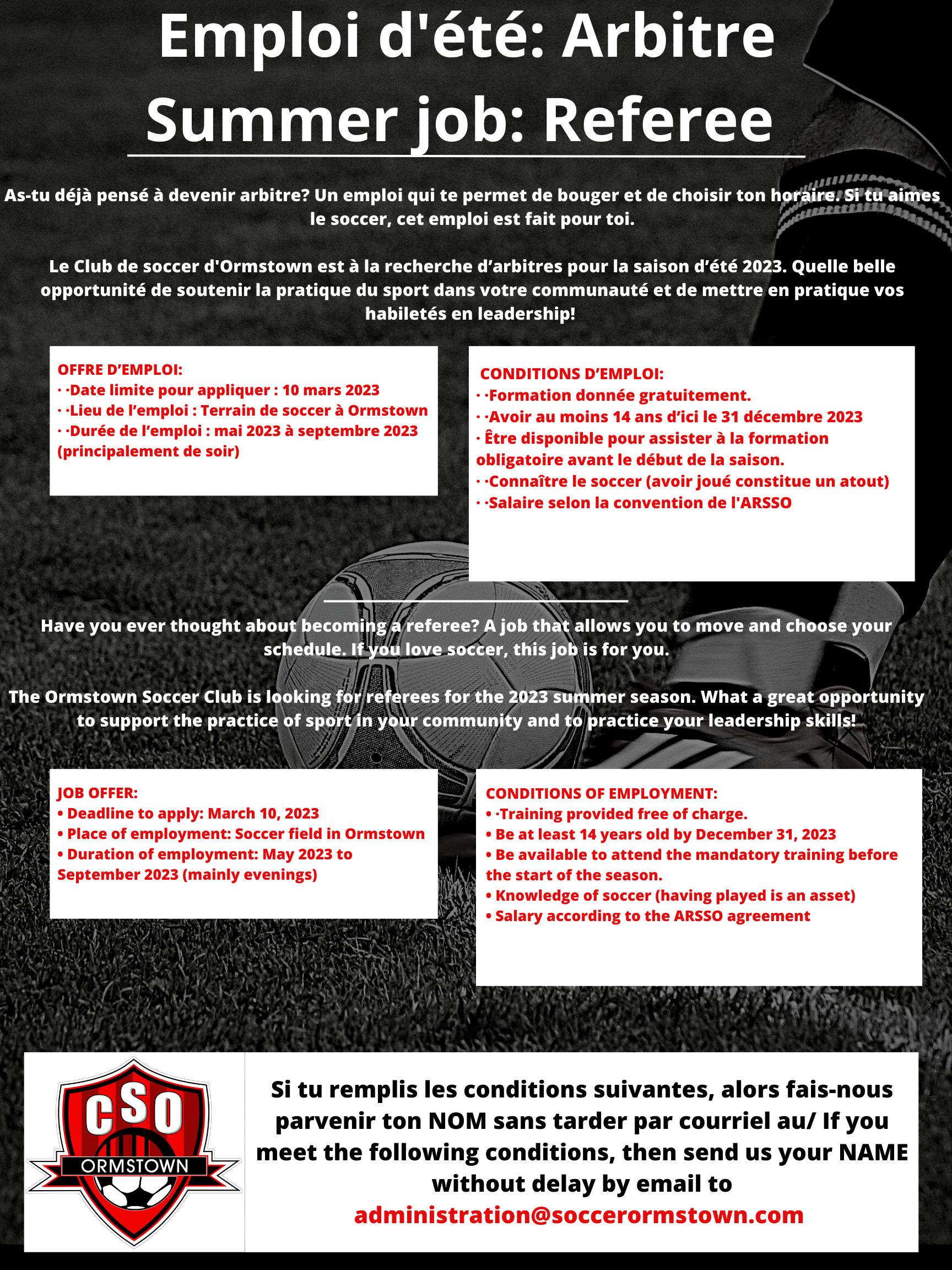 Emploi d'été: Arbitre
Summer job: Referee

As-tu déjà pensé à devenir arbitre? Un emploi qui te permet de bouger et de choisir ton horaire. Si tu aimes le soccer, cet emploi est fait pour toi.

Le Club de soccer d'Ormstown est à la recherche d'arbitres pour la saison d'été 2023. Quelle belle opportunité de soutenir la pratique du sport dans votre communauté et de mettre en pratique vos habiletés en leadership!

OFFRE D'EMPLOI:
• ·Date limite pour appliquer : 10 mars 2023
• ·Lieu de l'emploi : Terrain de soccer à Ormstown
• ·Durée de l'emploi : mai 2023 à septembre 2023 (principalement de soir)

CONDITIONS D'EMPLOI:
• ·Formation donnée gratuitement.
• ·Avoir au moins 14 ans d'ici le 31 décembre 2023
• Être disponible pour assister à la formation obligatoire avant le début de la saison.
• ·Connaître le soccer (avoir joué constitue un atout)
• ·Salaire selon la convention de l'ARSSO

Have you ever thought about becoming a referee? A job that allows you to move and choose your schedule. If you love soccer, this job is for you.

The Ormstown Soccer Club is looking for referees for the 2023 summer season. What a great opportunity to support the practice of sport in your community and to practice your leadership skills!

JOB OFFER:
• Deadline to apply: March 10, 2023
• Place of employment: Soccer field in Ormstown
• Duration of employment: May 2023 to September 2023 (mainly evenings)

CONDITIONS OF EMPLOYMENT:
• ·Training provided free of charge.
• Be at least 14 years old by December 31, 2023
• Be available to attend the mandatory training before the start of the season.
• Knowledge of soccer (having played is an asset)
• Salary according to the ARSSO agreement

CSO
ORMSTOWN

Si tu remplis les conditions suivantes, alors fais-nous parvenir ton NOM sans tarder par courriel au/ If you meet the following conditions, then send us your NAME without delay by email to
administration@soccerormstown.com